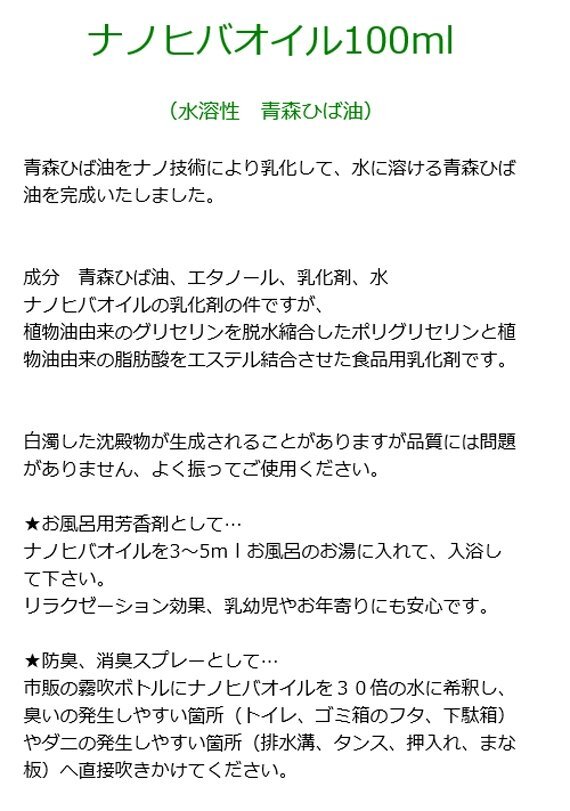 ナノヒバオイル100ml

（水溶性　青森ひば油）

青森ひば油をナノ技術により乳化して、水に溶ける青森ひば油を完成いたしました。

成分　青森ひば油、エタノール、乳化剤、水
ナノヒバオイルの乳化剤の件ですが、
植物油由来のグリセリンを脱水縮合したポリグリセリンと植物油由来の脂肪酸をエステル結合させた食品用乳化剤です。

白濁した沈殿物が生成されることがありますが品質には問題がありません、よく振ってご使用ください。

★お風呂用芳香剤として…
ナノヒバオイルを3～5ｍｌお風呂のお湯に入れて、入浴して下さい。
リラクゼーション効果、乳幼児やお年寄りにも安心です。

★防臭、消臭スプレーとして…
市販の霧吹ボトルにナノヒバオイルを３０倍の水に希釈し、臭いの発生しやすい箇所（トイレ、ゴミ箱のフタ、下駄箱）やダニの発生しやすい箇所（排水溝、タンス、押入れ、まな板）へ直接吹きかけてください。